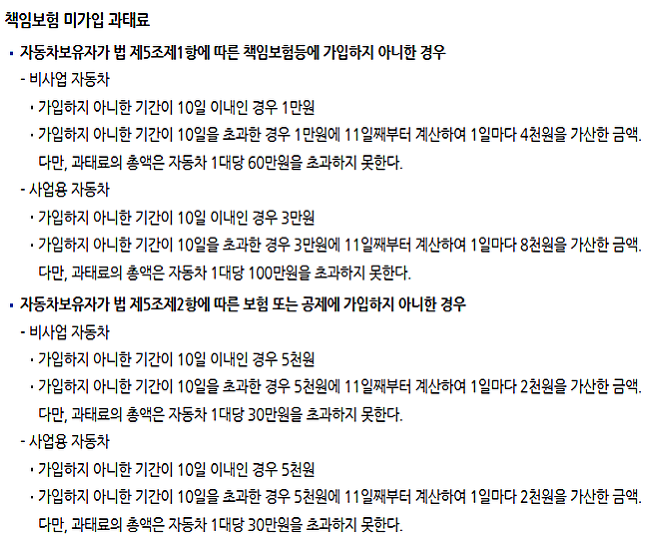 책임보험 미가입 과태료

▪ 자동차보유자가 법 제5조제1항에 따른 책임보험등에 가입하지 아니한 경우

- 비사업 자동차

· 가입하지 아니한 기간이 10일 이내인 경우 1만원

· 가입하지 아니한 기간이 10일을 초과한 경우 1만원에 11일째부터 계산하여 1일마다 4천원을 가산한 금액. 다만, 과태료의 총액은 자동차 1대당 60만원을 초과하지 못한다.

- 사업용 자동차

· 가입하지 아니한 기간이 10일 이내인 경우 3만원

· 가입하지 아니한 기간이 10일을 초과한 경우 3만원에 11일째부터 계산하여 1일마다 8천원을 가산한 금액. 다만, 과태료의 총액은 자동차 1대당 100만원을 초과하지 못한다.

▪ 자동차보유자가 법 제5조제2항에 따른 보험 또는 공제에 가입하지 아니한 경우

- 비사업 자동차

· 가입하지 아니한 기간이 10일 이내인 경우 5천원

· 가입하지 아니한 기간이 10일을 초과한 경우 5천원에 11일째부터 계산하여 1일마다 2천원을 가산한 금액. 다만, 과태료의 총액은 자동차 1대당 30만원을 초과하지 못한다.

- 사업용 자동차

· 가입하지 아니한 기간이 10일 이내인 경우 5천원

· 가입하지 아니한 기간이 10일을 초과한 경우 5천원에 11일째부터 계산하여 1일마다 2천원을 가산한 금액. 다만, 과태료의 총액은 자동차 1대당 30만원을 초과하지 못한다.